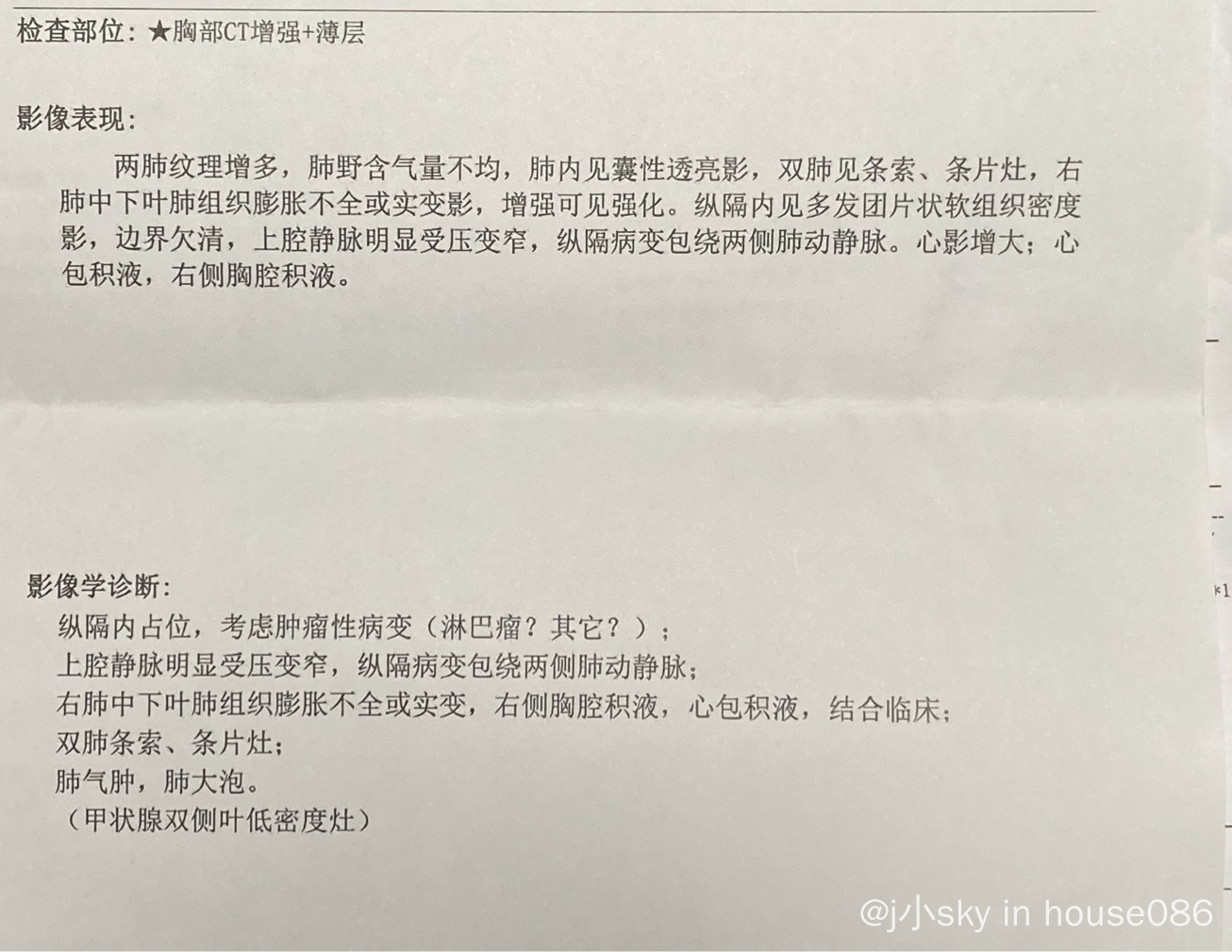 检查部位：★胸部CT增强+薄层

影像表现：

两肺纹理增多，肺野含气量不均，肺内见囊性透亮影，双肺见条索、条片灶，右肺中下叶肺组织膨胀不全或实变影，增强可见强化。纵隔内见多发团片状软组织密度影，边界欠清，上腔静脉明显受压变窄，纵隔病变包绕两侧肺动静脉。心影增大；心包积液，右侧胸腔积液。

影像学诊断：
纵隔内占位，考虑肿瘤性病变（淋巴瘤？其它？）；
上腔静脉明显受压变窄，纵隔病变包绕两侧肺动静脉；
右肺中下叶肺组织膨胀不全或实变，右侧胸腔积液，心包积液，结合临床；
双肺条索、条片灶；
肺气肿，肺大泡。
（甲状腺双侧叶低密度灶）

@j小sky in house086